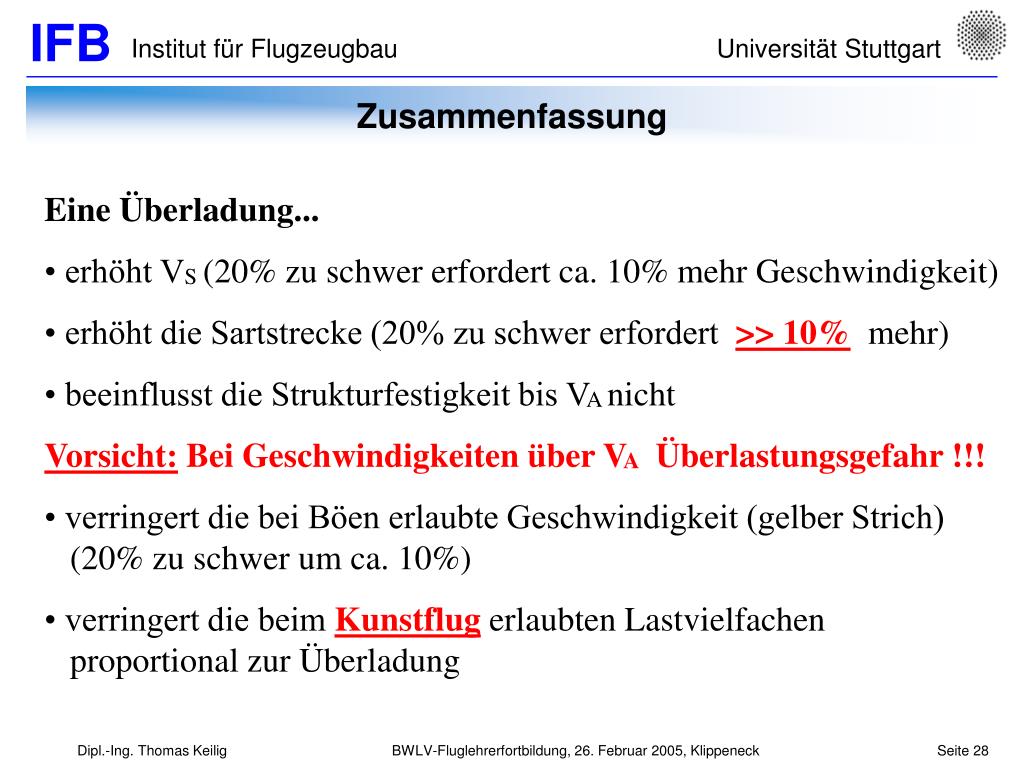 IFB Institut für Flugzeugbau Universität Stuttgart

Zusammenfassung

Eine Überladung...

• erhöht $V_S$ (20% zu schwer erfordert ca. 10% mehr Geschwindigkeit)

• erhöht die Sartstrecke (20% zu schwer erfordert >> 10% mehr)

• beeinflusst die Strukturfestigkeit bis $V_A$ nicht

Vorsicht: Bei Geschwindigkeiten über $V_A$ Überlastungsgefahr !!!

• verringert die bei Böen erlaubte Geschwindigkeit (gelber Strich) (20% zu schwer um ca. 10%)

• verringert die beim Kunstflug erlaubten Lastvielfachen proportional zur Überladung

Dipl.-Ing. Thomas Keilig BWLV-Fluglehrerfortbildung, 26. Februar 2005, Klippeneck Seite 28